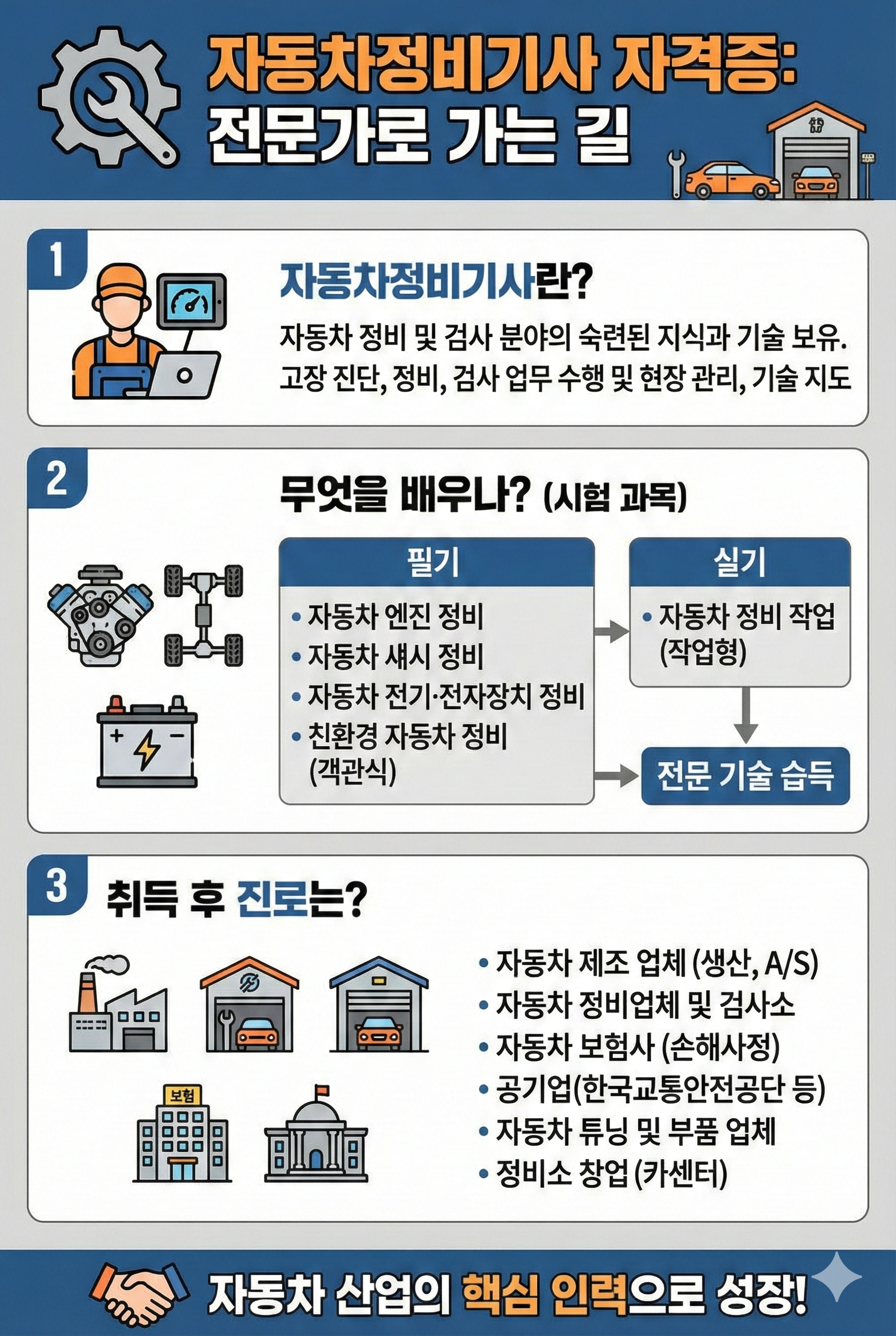 자동차정비기사 자격증:
전문가로 가는 길

1

자동차정비기사란?

자동차 정비 및 검사 분야의 숙련된 지식과 기술 보유.
고장 진단, 정비, 검사 업무 수행 및 현장 관리, 기술 지도

2

무엇을 배우나? (시험 과목)

필기

• 자동차 엔진 정비
• 자동차 섀시 정비
• 자동차 전기·전자장치 정비
• 친환경 자동차 정비
(객관식)

실기

• 자동차 정비 작업
(작업형)

전문 기술 습득

3

취득 후 진로는?

보험

• 자동차 제조 업체 (생산, A/S)
• 자동차 정비업체 및 검사소
• 자동차 보험사 (손해사정)
• 공기업(한국교통안전공단 등)
• 자동차 튜닝 및 부품 업체
• 정비소 창업 (카센터)

자동차 산업의 핵심 인력으로 성장!